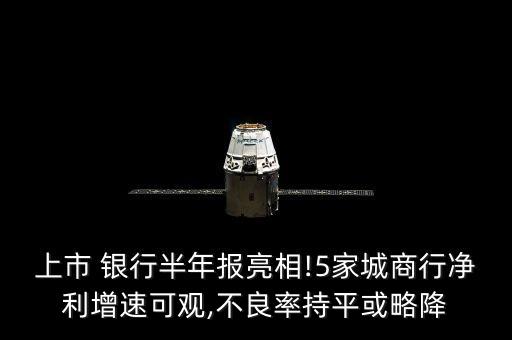 上市 银行半年报亮相!5家城商行净利增速可观,不良率持平或略降